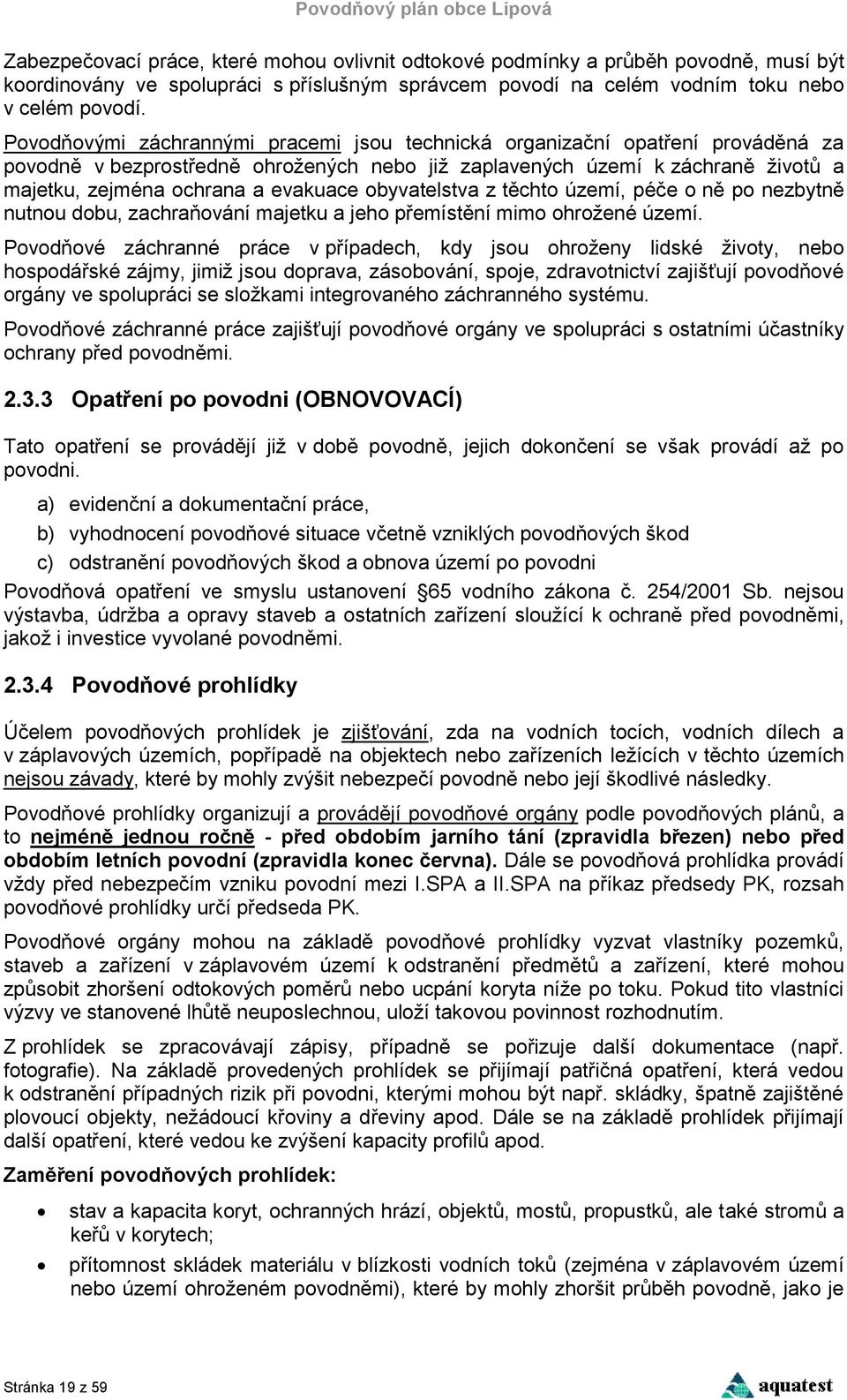 Povodňový plán obce Lipová

Zabezpečovací práce, které mohou ovlivnit odtokové podmínky a průběh povodně, musí být koordinovány ve spolupráci s příslušným správcem povodí na celém vodním toku nebo v celém povodí.

Povodňovými záchrannými pracemi jsou technická organizační opatření prováděná za povodně v bezprostředně ohrožených nebo již zaplavených území k záchraně životů a majetku, zejména ochrana a evakuace obyvatelstva z těchto území, péče o ně po nezbytně nutnou dobu, zachraňování majetku a jeho přemístění mimo ohrožené území.

Povodňové záchranné práce v případech, kdy jsou ohroženy lidské životy, nebo hospodářské zájmy, jimiž jsou doprava, zásobování, spoje, zdravotnictví zajišťují povodňové orgány ve spolupráci se složkami integrovaného záchranného systému.

Povodňové záchranné práce zajišťují povodňové orgány ve spolupráci s ostatními účastníky ochrany před povodněmi.

2.3.3 Opatření po povodni (OBNOVOVACÍ)

Tato opatření se provádějí již v době povodně, jejich dokončení se však provádí až po povodni.

a) evidenční a dokumentační práce,

b) vyhodnocení povodňové situace včetně vzniklých povodňových škod

c) odstranění povodňových škod a obnova území po povodni

Povodňová opatření ve smyslu ustanovení 65 vodního zákona č. 254/2001 Sb. nejsou výstavba, údržba a opravy staveb a ostatních zařízení sloužící k ochraně před povodněmi, jakož i investice vyvolané povodněmi.

2.3.4 Povodňové prohlídky

Účelem povodňových prohlídek je zjišťování, zda na vodních tocích, vodních dílech a v záplavových územích, popřípadě na objektech nebo zařízeních ležících v těchto územích nejsou závady, které by mohly zvýšit nebezpečí povodně nebo její škodlivé následky.

Povodňové prohlídky organizují a provádějí povodňové orgány podle povodňových plánů, a to nejméně jednou ročně - před obdobím jarního tání (zpravidla březen) nebo před obdobím letních povodní (zpravidla konec června). Dále se povodňová prohlídka provádí vždy před nebezpečím vzniku povodní mezi I.SPA a II.SPA na příkaz předsedy PK, rozsah povodňové prohlídky určí předseda PK.

Povodňové orgány mohou na základě povodňové prohlídky vyzvat vlastníky pozemků, staveb a zařízení v záplavovém území k odstranění předmětů a zařízení, které mohou způsobit zhoršení odtokových poměrů nebo ucpání koryta níže po toku. Pokud tito vlastníci výzvy ve stanovené lhůtě neuposlechnou, uloží takovou povinnost rozhodnutím.

Z prohlídek se zpracovávají zápisy, případně se pořizuje další dokumentace (např. fotografie). Na základě provedených prohlídek se přijímají patřičná opatření, která vedou k odstranění případných rizik při povodni, kterými mohou být např. skládky, špatně zajištěné plovoucí objekty, nežádoucí křoviny a dřeviny apod. Dále se na základě prohlídek přijímají další opatření, které vedou ke zvýšení kapacity profilů apod.

Zaměření povodňových prohlídek:

• stav a kapacita koryt, ochranných hrází, objektů, mostů, propustků, ale také stromů a keřů v korytech;

• přítomnost skládek materiálu v blízkosti vodních toků (zejména v záplavovém území nebo území ohroženém povodněmi), které by mohly zhoršit průběh povodně, jako je

Stránka 19 z 59

aquatest